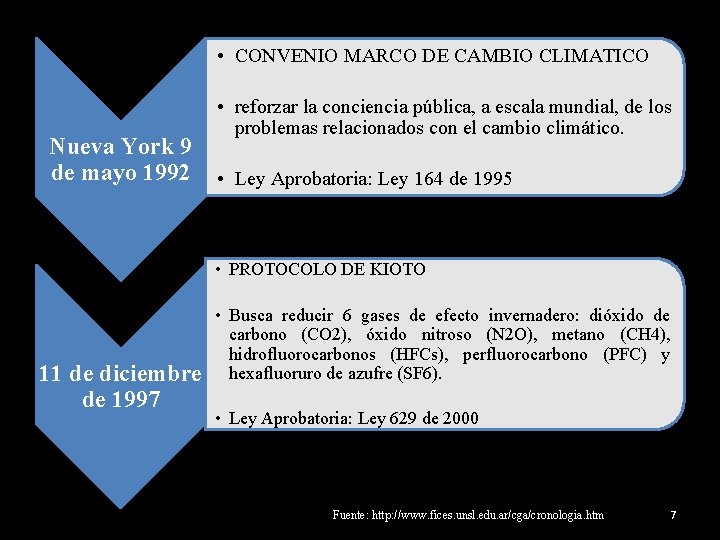 Nueva York 9 de mayo 1992

• CONVENIO MARCO DE CAMBIO CLIMATICO

• reforzar la conciencia pública, a escala mundial, de los problemas relacionados con el cambio climático.

• Ley Aprobatoria: Ley 164 de 1995

11 de diciembre de 1997

• PROTOCOLO DE KIOTO

• Busca reducir 6 gases de efecto invernadero: dióxido de carbono (CO2), óxido nitroso (N2O), metano (CH4), hidrofluorocarbonos (HFCs), perfluorocarbono (PFC) y hexafluoruro de azufre (SF6).

• Ley Aprobatoria: Ley 629 de 2000

Fuente: http://www.fices.unsl.edu.ar/cga/cronologia.htm

7